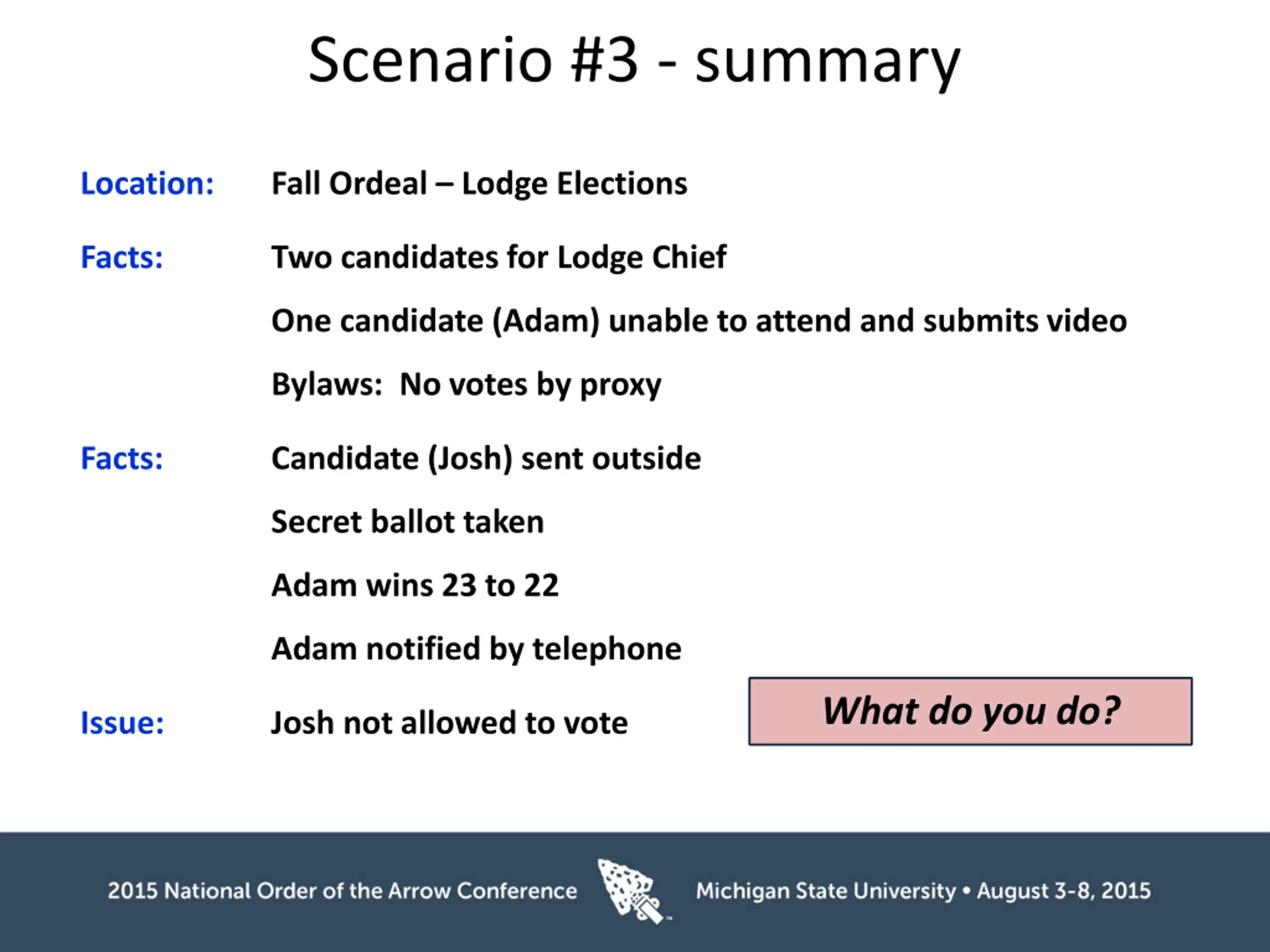 Scenario #3 - summary

Location: Fall Ordeal – Lodge Elections

Facts: Two candidates for Lodge Chief

One candidate (Adam) unable to attend and submits video

Bylaws: No votes by proxy

Facts: Candidate (Josh) sent outside

Secret ballot taken

Adam wins 23 to 22

Adam notified by telephone

Issue: Josh not allowed to vote

What do you do?

2015 National Order of the Arrow Conference Michigan State University • August 3-8, 2015